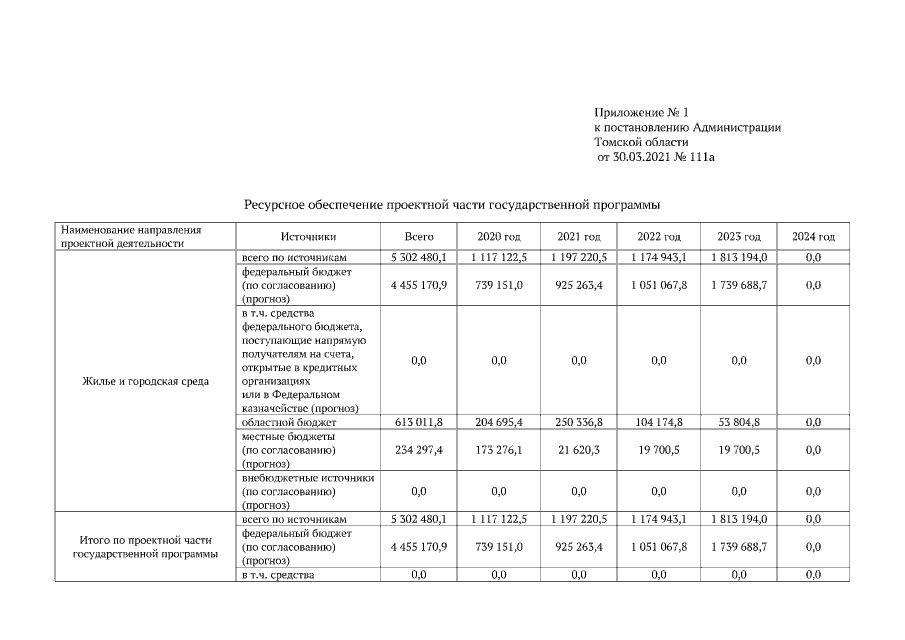 Приложение № 1
к постановлению Администрации
Томской области
от 30.03.2021 № 111а

Ресурсное обеспечение проектной части государственной программы

| Наименование направления проектной деятельности | Источники | Всего | 2020 год | 2021 год | 2022 год | 2023 год | 2024 год |
|---|---|---|---|---|---|---|---|
| Жилье и городская среда | всего по источникам | 5 302 480,1 | 1 117 122,5 | 1 197 220,5 | 1 174 943,1 | 1 813 194,0 | 0,0 |
| | федеральный бюджет (по согласованию) (прогноз) | 4 455 170,9 | 739 151,0 | 925 263,4 | 1 051 067,8 | 1 739 688,7 | 0,0 |
| | в т.ч. средства федерального бюджета, поступающие напрямую получателям на счета, открытые в кредитных организациях или в Федеральном казначействе (прогноз) | 0,0 | 0,0 | 0,0 | 0,0 | 0,0 | 0,0 |
| | областной бюджет | 613 011,8 | 204 695,4 | 250 336,8 | 104 174,8 | 53 804,8 | 0,0 |
| | местные бюджеты (по согласованию) (прогноз) | 234 297,4 | 173 276,1 | 21 620,3 | 19 700,5 | 19 700,5 | 0,0 |
| | внебюджетные источники (по согласованию) (прогноз) | 0,0 | 0,0 | 0,0 | 0,0 | 0,0 | 0,0 |
| Итого по проектной части государственной программы | всего по источникам | 5 302 480,1 | 1 117 122,5 | 1 197 220,5 | 1 174 943,1 | 1 813 194,0 | 0,0 |
| | федеральный бюджет (по согласованию) (прогноз) | 4 455 170,9 | 739 151,0 | 925 263,4 | 1 051 067,8 | 1 739 688,7 | 0,0 |
| | в т.ч. средства | 0,0 | 0,0 | 0,0 | 0,0 | 0,0 | 0,0 |